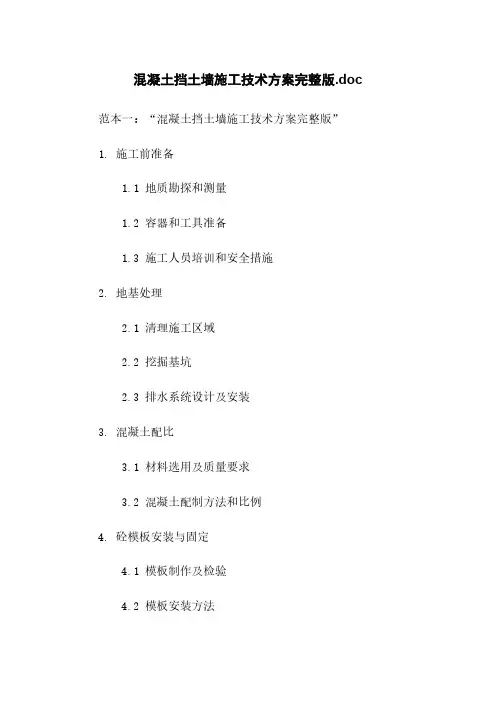 混凝土挡土墙施工技术方案完整版.doc

范本一：“混凝土挡土墙施工技术方案完整版”

1. 施工前准备

1.1 地质勘探和测量

1.2 容器和工具准备

1.3 施工人员培训和安全措施

2. 地基处理

2.1 清理施工区域

2.2 挖掘基坑

2.3 排水系统设计及安装

3. 混凝土配比

3.1 材料选用及质量要求

3.2 混凝土配制方法和比例

4. 砼模板安装与固定

4.1 模板制作及检验

4.2 模板安装方法